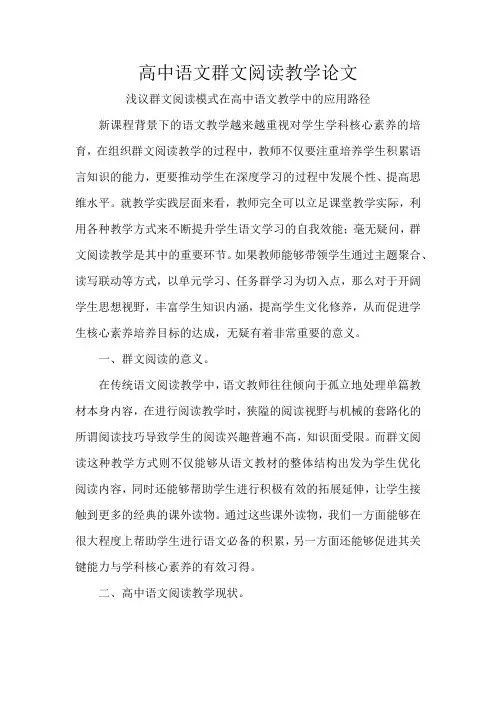 高中语文群文阅读教学论文

浅议群文阅读模式在高中语文教学中的应用路径

新课程背景下的语文教学越来越重视对学生学科核心素养的培育，在组织群文阅读教学的过程中，教师不仅要注重培养学生积累语言知识的能力，更要推动学生在深度学习的过程中发展个性、提高思维水平。就教学实践层面来看，教师完全可以立足课堂教学实际，利用各种教学方式来不断提升学生语文学习的自我效能；毫无疑问，群文阅读教学是其中的重要环节。如果教师能够带领学生通过主题聚合、读写联动等方式，以单元学习、任务群学习为切入点，那么对于开阔学生思想视野，丰富学生知识内涵，提高学生文化修养，从而促进学生核心素养培养目标的达成，无疑有着非常重要的意义。

一、群文阅读的意义。

在传统语文阅读教学中，语文教师往往倾向于孤立地处理单篇教材本身内容，在进行阅读教学时，狭隘的阅读视野与机械的套路化的所谓阅读技巧导致学生的阅读兴趣普遍不高，知识面受限。而群文阅读这种教学方式则不仅能够从语文教材的整体结构出发为学生优化阅读内容，同时还能够帮助学生进行积极有效的拓展延伸，让学生接触到更多的经典的课外读物。通过这些课外读物，我们一方面能够在很大程度上帮助学生进行语文必备的积累，另一方面还能够促进其关键能力与学科核心素养的有效习得。

二、高中语文阅读教学现状。